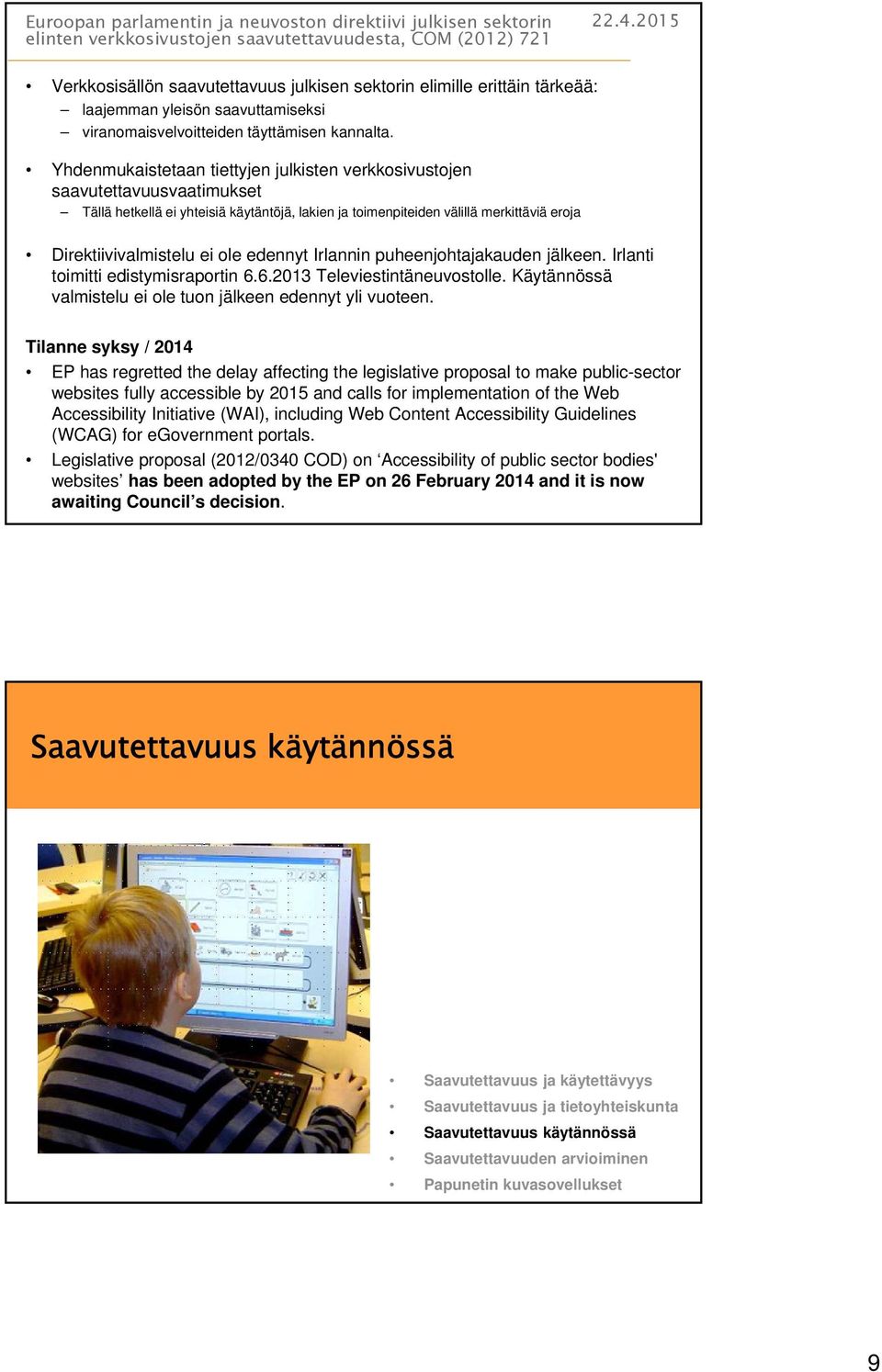 Euroopan parlamentin ja neuvoston direktiivi julkisen sektorin elinten verkkosivustojen saavutettavuudesta, COM (2012) 721

22.4.2015

• Verkkosisällön saavutettavuus julkisen sektorin elimille erittäin tärkeää:
– laajemman yleisön saavuttamiseksi
– viranomaisvelvoitteiden täyttämisen kannalta.

• Yhdenmukaistetaan tiettyjen julkisten verkkosivustojen saavutettavuusvaatimukset
– Tällä hetkellä ei yhteisiä käytäntöjä, lakien ja toimenpiteiden välillä merkittäviä eroja

• Direktiivivalmistelu ei ole edennyt Irlannin puheenjohtajakauden jälkeen. Irlanti toimitti edistymisraportin 6.6.2013 Televiestintäneuvostolle. Käytännössä valmistelu ei ole tuon jälkeen edennyt yli vuoteen.

Tilanne syksy / 2014

• EP has regretted the delay affecting the legislative proposal to make public-sector websites fully accessible by 2015 and calls for implementation of the Web Accessibility Initiative (WAI), including Web Content Accessibility Guidelines (WCAG) for eGovernment portals.

• Legislative proposal (2012/0340 COD) on ‘Accessibility of public sector bodies' websites’ has been adopted by the EP on 26 February 2014 and it is now awaiting Council’s decision.

Saavutettavuus käytännössä

• Saavutettavuus ja käytettävyys
• Saavutettavuus ja tietoyhteiskunta
• Saavutettavuus käytännössä
• Saavutettavuuden arvioiminen
• Papunetin kuvasovellukset

9